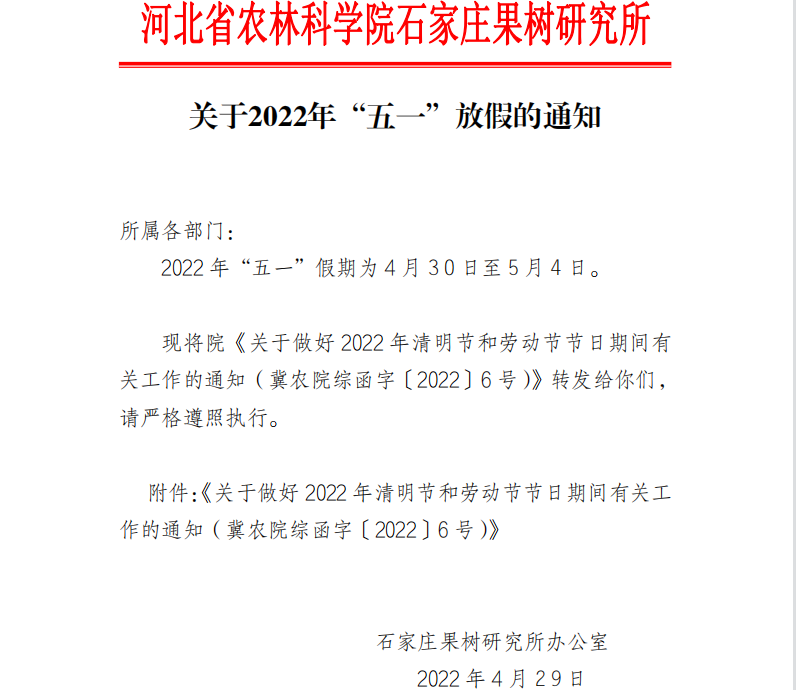 河北省农林科学院石家庄果树研究所

关于2022年“五一”放假的通知

所属各部门：

2022年“五一”假期为4月30日至5月4日。

现将院《关于做好2022年清明节和劳动节节日期间有关工作的通知（冀农院综函字〔2022〕6号）》转发给你们，请严格遵照执行。

附件:《关于做好2022年清明节和劳动节节日期间有关工作的通知（冀农院综函字〔2022〕6号）》

石家庄果树研究所办公室

2022年4月29日